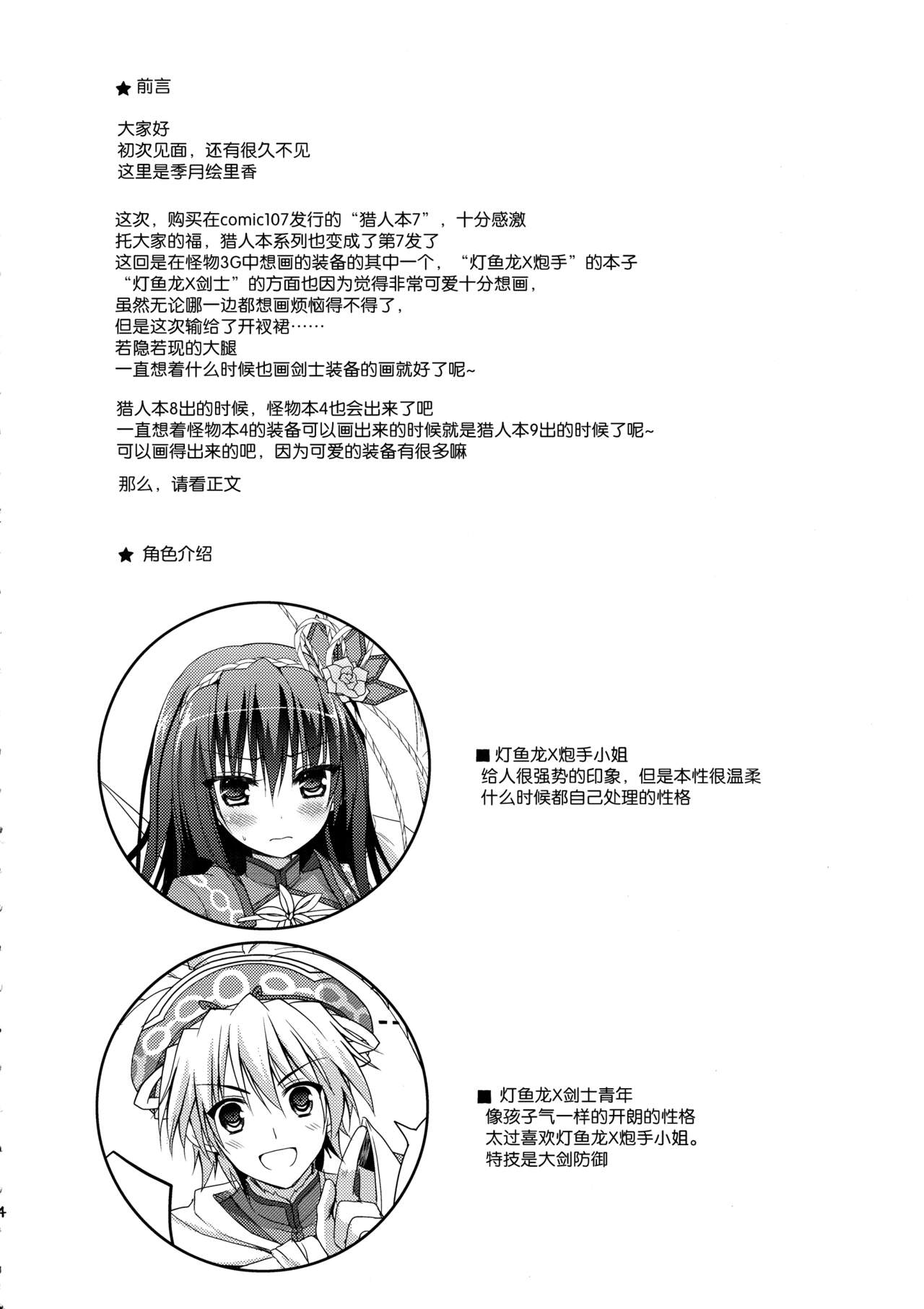 ★ 前言

大家好
初次见面，还有很久不见
这里是季月绘里香

这次，购买在comic107发行的“猎人本7”，十分感激
托大家的福，猎人本系列也变成了第7发了
这回是在怪物3G中想画的装备的其中一个，“灯鱼龙X炮手”的本子
“灯鱼龙X剑士”的方面也因为觉得非常可爱十分想画，
虽然无论哪一边都想画烦恼得不得了，
但是这次输给了开衩裙……
若隐若现的大腿
一直想着什么时候也画剑士装备的画就好了呢~

猎人本8出的时候，怪物本4也会出来了吧
一直想着怪物本4的装备可以画出来的时候就是猎人本9出的时候了呢~
可以画得出来的吧，因为可爱的装备有很多嘛

那么，请看正文

★ 角色介绍

■ 灯鱼龙X炮手小姐
给人很强势的印象，但是本性很温柔
什么时候都自己处理的性格

■ 灯鱼龙X剑士青年
像孩子气一样的开朗的性格
太过喜欢灯鱼龙X炮手小姐。
特技是大剑防御

4